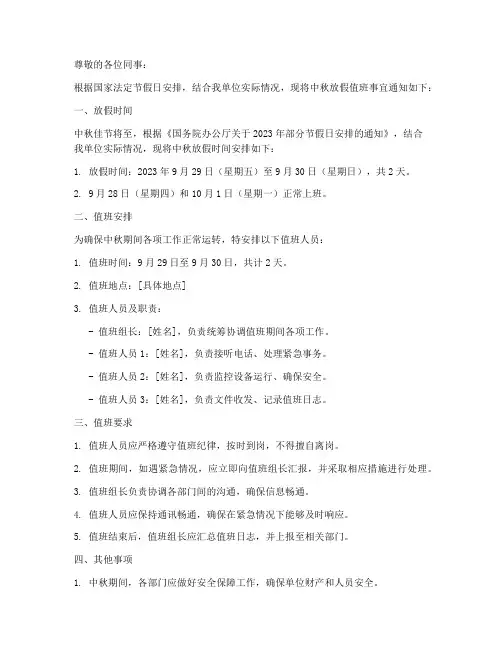 尊敬的各位同事：

根据国家法定节假日安排，结合我单位实际情况，现将中秋放假值班事宜通知如下：

一、放假时间

中秋佳节将至，根据《国务院办公厅关于2023年部分节假日安排的通知》，结合我单位实际情况，现将中秋放假时间安排如下：

1. 放假时间：2023年9月29日（星期五）至9月30日（星期日），共2天。

2. 9月28日（星期四）和10月1日（星期一）正常上班。

二、值班安排

为确保中秋期间各项工作正常运转，特安排以下值班人员：

1. 值班时间：9月29日至9月30日，共计2天。

2. 值班地点：[具体地点]

3. 值班人员及职责：

- 值班组长：[姓名]，负责统筹协调值班期间各项工作。

- 值班人员1：[姓名]，负责接听电话、处理紧急事务。

- 值班人员2：[姓名]，负责监控设备运行、确保安全。

- 值班人员3：[姓名]，负责文件收发、记录值班日志。

三、值班要求

1. 值班人员应严格遵守值班纪律，按时到岗，不得擅自离岗。

2. 值班期间，如遇紧急情况，应立即向值班组长汇报，并采取相应措施进行处理。

3. 值班组长负责协调各部门间的沟通，确保信息畅通。

4. 值班人员应保持通讯畅通，确保在紧急情况下能够及时响应。

5. 值班结束后，值班组长应汇总值班日志，并上报至相关部门。

四、其他事项

1. 中秋期间，各部门应做好安全保障工作，确保单位财产和人员安全。